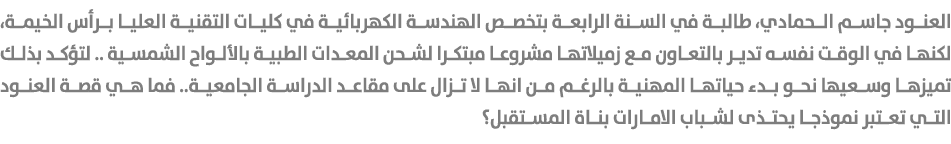 العنود جاسم الحمادي، طالبة في السنة الرابعة بتخصص الهندسة الكهربائية في كليات التقنية العليا برأس الخيمة، لكنها في الوقت نفسه تدير بالتعاون مع زميلاتها مشروعا مبتكرا لشحن المعدات الطبية بالألواح الشمسية .. لتؤكد بذلك تميزها وسعيها نحو بدء حياتها المهنية بالرغم من انها لا تزال على مقاعد الدراسة الجامعية.. فما هي قصة العنود التي تعتبر نموذجا يحتذى لشباب الامارات بناة المستقبل؟